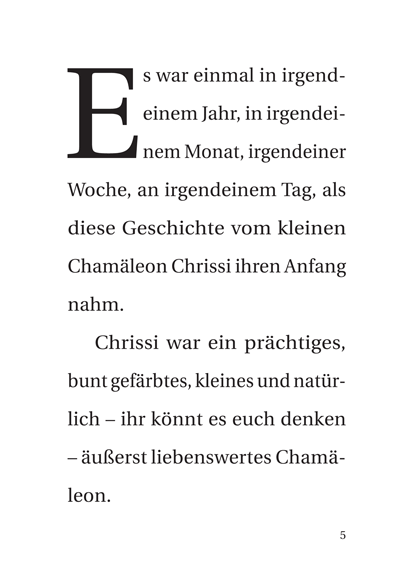 Es war einmal in irgendeinem Jahr, in irgendeinem Monat, irgendeiner Woche, an irgendeinem Tag, als diese Geschichte vom kleinen Chamäleon Chrissi ihren Anfang nahm.

Chrissi war ein prächtiges, bunt gefärbtes, kleines und natürlich – ihr könnt es euch denken – äußerst liebenswertes Chamäleon.

5